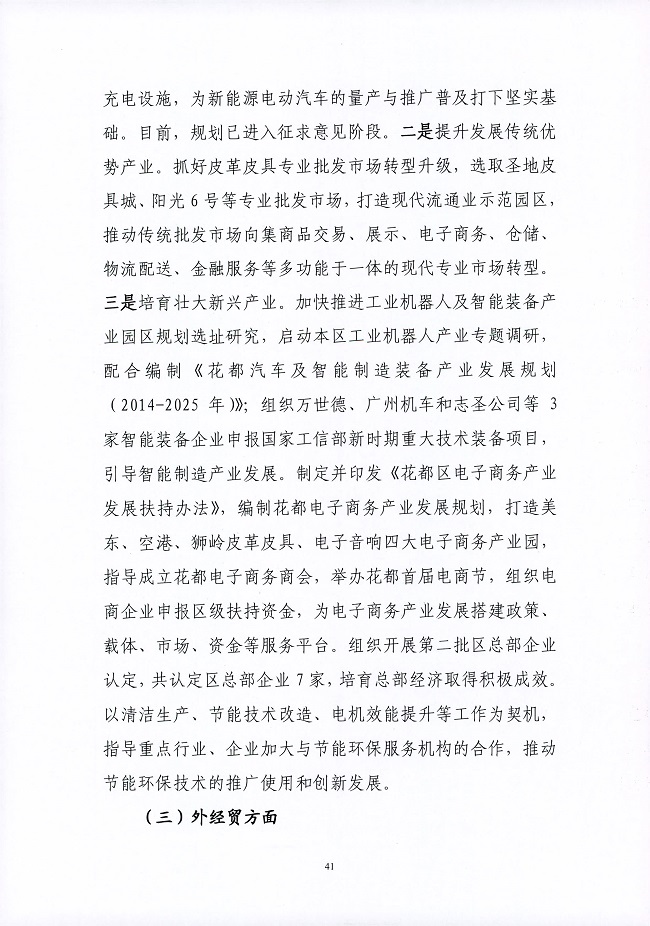 充电设施，为新能源电动汽车的量产与推广普及打下坚实基础。目前，规划已进入征求意见阶段。二是提升发展传统优势产业。抓好皮革皮具专业批发市场转型升级，选取圣地皮具城、阳光6号等专业批发市场，打造现代流通业示范园区，推动传统批发市场向集商品交易、展示、电子商务、仓储、物流配送、金融服务等多功能于一体的现代专业市场转型。三是培育壮大新兴产业。加快推进工业机器人及智能装备产业园区规划选址研究，启动本区工业机器人产业专题调研，配合编制《花都汽车及智能制造装备产业发展规划（2014-2025年）》；组织万世德、广州机车和志圣公司等3家智能装备企业申报国家工信部新时期重大技术装备项目，引导智能制造产业发展。制定并印发《花都区电子商务产业发展扶持办法》，编制花都电子商务产业发展规划，打造美东、空港、狮岭皮革皮具、电子音响四大电子商务产业园，指导成立花都电子商务商会，举办花都首届电商节，组织电商企业申报区级扶持资金，为电子商务产业发展搭建政策、载体、市场、资金等服务平台。组织开展第二批区总部企业认定，共认定区总部企业7家，培育总部经济取得积极成效。以清洁生产、节能技术改造、电机效能提升等工作为契机，指导重点行业、企业加大与节能环保服务机构的合作，推动节能环保技术的推广使用和创新发展。

（三）外经贸方面

41